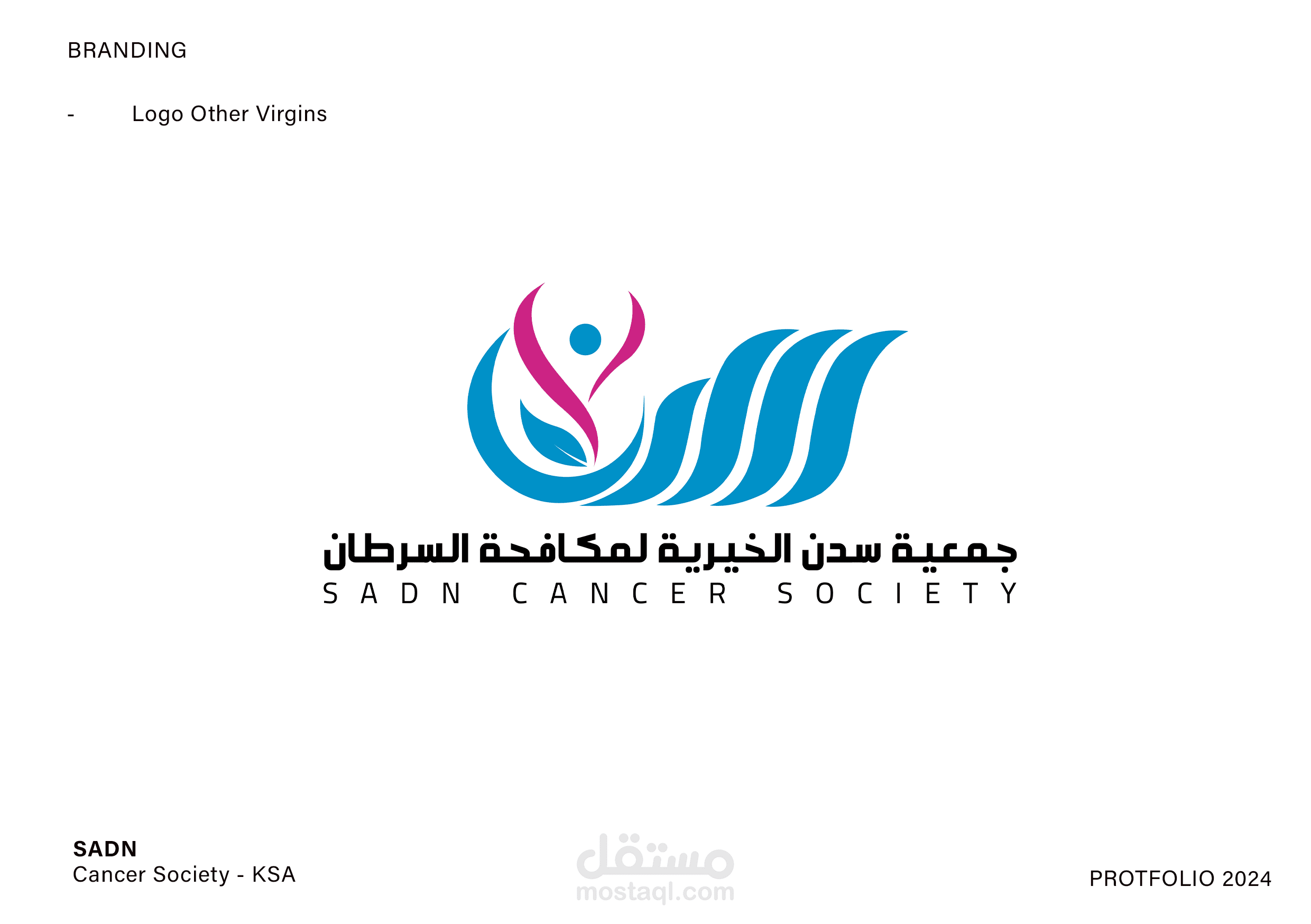 BRANDING

- Logo Other Virgins

جمعية سدن الخيرية لمكافحة السرطان
SADN CANCER SOCIETY

SADN
Cancer Society - KSA

PROTFOLIO 2024

مستقل
mostaql.com